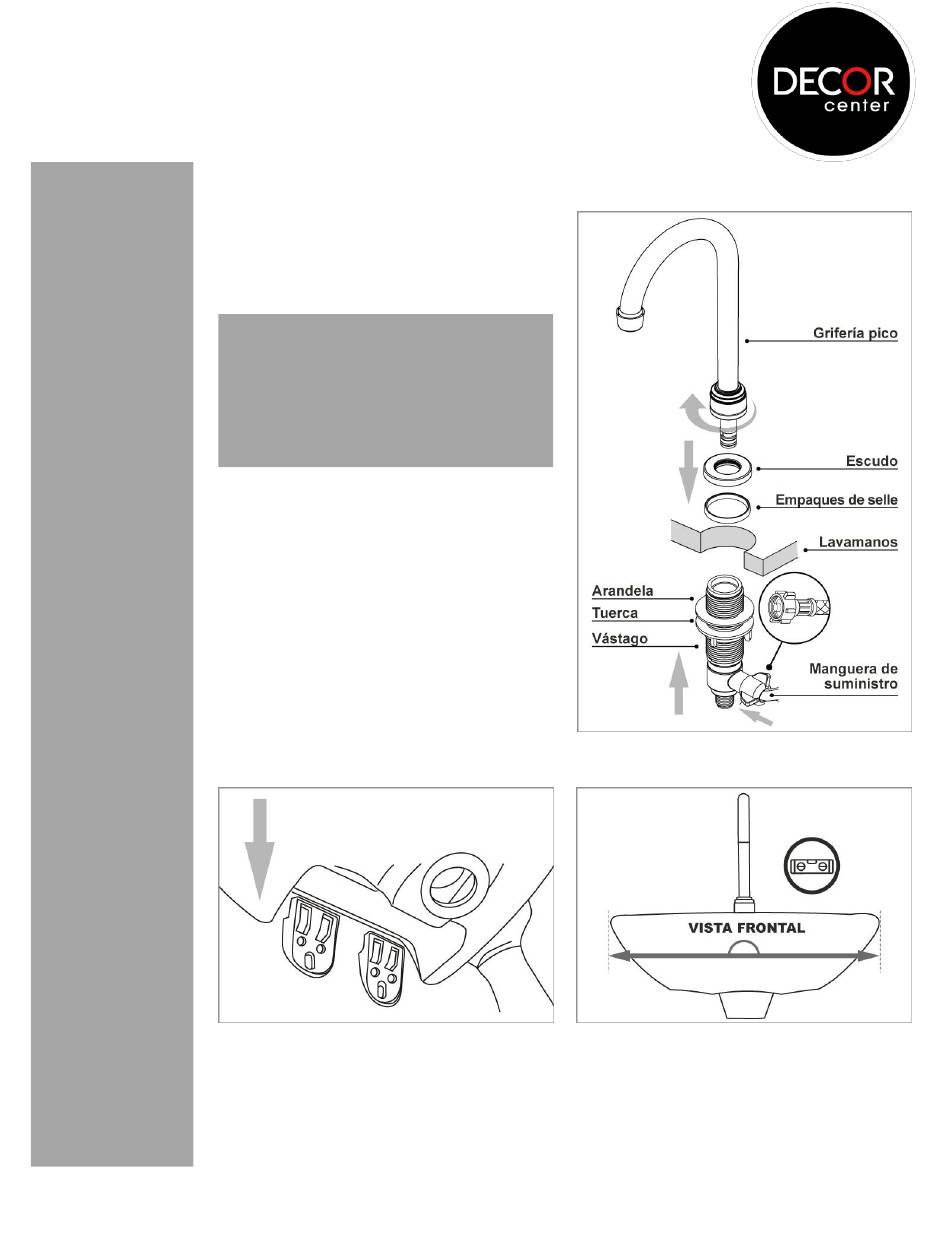 DECOR center

Grifería pico

Escudo

Empaques de selle

Lavamanos

Arandela

Tuerca

Vástago

Manguera de suministro

VISTA FRONTAL